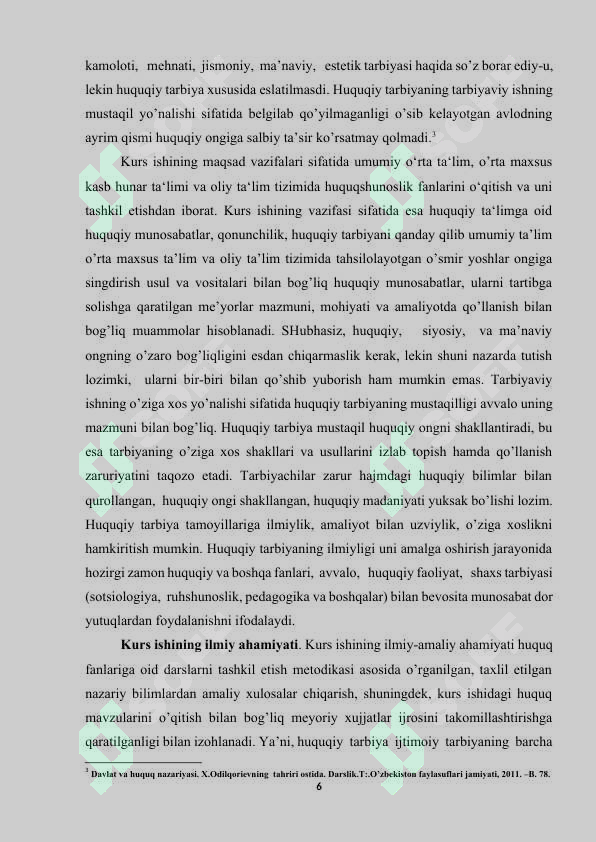 kamoloti, mehnati, jismoniy, ma'naviy, estetik tarbiyasi haqida so'z borar ediy-u, lekin huquqiy tarbiya xususida eslatilmasdi. Huquqiy tarbiyaning tarbiyaviy ishning mustaqil yo'nalishi sifatida belgilab qo'yilmaganligi o'sib kelayotgan avlodning ayrim qismi huquqiy ongiga salbiy ta'sir ko'rsatmay qolmadi.$^{3}$

Kurs ishining maqsad vazifalari sifatida umumiy o'rta ta'lim, o'rta maxsus kasb hunar ta'limi va oliy ta'lim tizimida huquqshunoslik fanlarini o'qitish va uni tashkil etishdan iborat. Kurs ishining vazifasi sifatida esa huquqiy ta'limga oid huquqiy munosabatlar, qonunchilik, huquqiy tarbiyani qanday qilib umumiy ta'lim o'rta maxsus ta'lim va oliy ta'lim tizimida tahsilolayotgan o'smir yoshlar ongiga singdirish usul va vositalari bilan bog'liq huquqiy munosabatlar, ularni tartibga solishga qaratilgan me'yorlar mazmuni, mohiyati va amaliyotda qo'llanish bilan bog'liq muammolar hisoblanadi. SHubhasiz, huquqiy, siyosiy, va ma'naviy ongning o'zaro bog'liqligini esdan chiqarmaslik kerak, lekin shuni nazarda tutish lozimki, ularni bir-biri bilan qo'shib yuborish ham mumkin emas. Tarbiyaviy ishning o'ziga xos yo'nalishi sifatida huquqiy tarbiyaning mustaqilligi avvalo uning mazmuni bilan bog'liq. Huquqiy tarbiya mustaqil huquqiy ongni shakllantiradi, bu esa tarbiyaning o'ziga xos shakllari va usullarini izlab topish hamda qo'llanish zaruriyatini taqozo etadi. Tarbiyachilar zarur hajmdagi huquqiy bilimlar bilan qurollangan, huquqiy ongi shakllangan, huquqiy madaniyati yuksak bo'lishi lozim. Huquqiy tarbiya tamoyillariga ilmiylik, amaliyot bilan uzviylik, o'ziga xoslikni hamkiritish mumkin. Huquqiy tarbiyaning ilmiyligi uni amalga oshirish jarayonida hozirgi zamon huquqiy va boshqa fanlari, avvalo, huquqiy faoliyat, shaxs tarbiyasi (sotsiologiya, ruhshunoslik, pedagogika va boshqalar) bilan bevosita munosabat dor yutuqlardan foydalanishni ifodalaydi.

Kurs ishining ilmiy ahamiyati. Kurs ishining ilmiy-amaliy ahamiyati huquq fanlariga oid darslarni tashkil etish metodikasi asosida o'rganilgan, taxlil etilgan nazariy bilimlardan amaliy xulosalar chiqarish, shuningdek, kurs ishidagi huquq mavzularini o'qitish bilan bog'liq meyoriy xujjatlar ijrosini takomillashtirishga qaratilganligi bilan izohlanadi. Ya'ni, huquqiy tarbiya ijtimoiy tarbiyaning barcha

$^{3}$ Davlat va huquq nazariyasi. X.Odilqorievning tahriri ostida. Darslik.T:.O'zbekiston faylasuflari jamiyati, 2011. –B. 78.

6